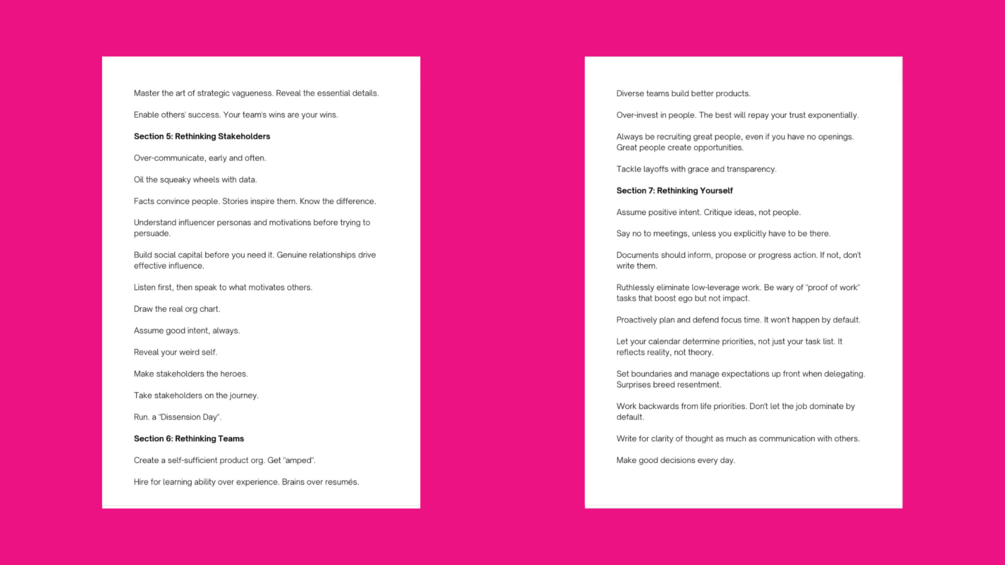 Master the art of strategic vagueness. Reveal the essential details.

Enable others' success. Your team's wins are your wins.

**Section 5: Rethinking Stakeholders**

Over-communicate, early and often.

Oil the squeaky wheels with data.

Facts convince people. Stories inspire them. Know the difference.

Understand influencer personas and motivations before trying to persuade.

Build social capital before you need it. Genuine relationships drive effective influence.

Listen first, then speak to what motivates others.

Draw the real org chart.

Assume good intent, always.

Reveal your weird self.

Make stakeholders the heroes.

Take stakeholders on the journey.

Run. a "Dissension Day".

**Section 6: Rethinking Teams**

Create a self-sufficient product org. Get "amped".

Hire for learning ability over experience. Brains over resumés.

Diverse teams build better products.

Over-invest in people. The best will repay your trust exponentially.

Always be recruiting great people, even if you have no openings. Great people create opportunities.

Tackle layoffs with grace and transparency.

**Section 7: Rethinking Yourself**

Assume positive intent. Critique ideas, not people.

Say no to meetings, unless you explicitly have to be there.

Documents should inform, propose or progress action. If not, don't write them.

Ruthlessly eliminate low-leverage work. Be wary of "proof of work" tasks that boost ego but not impact.

Proactively plan and defend focus time. It won't happen by default.

Let your calendar determine priorities, not just your task list. It reflects reality, not theory.

Set boundaries and manage expectations up front when delegating. Surprises breed resentment.

Work backwards from life priorities. Don't let the job dominate by default.

Write for clarity of thought as much as communication with others.

Make good decisions every day.